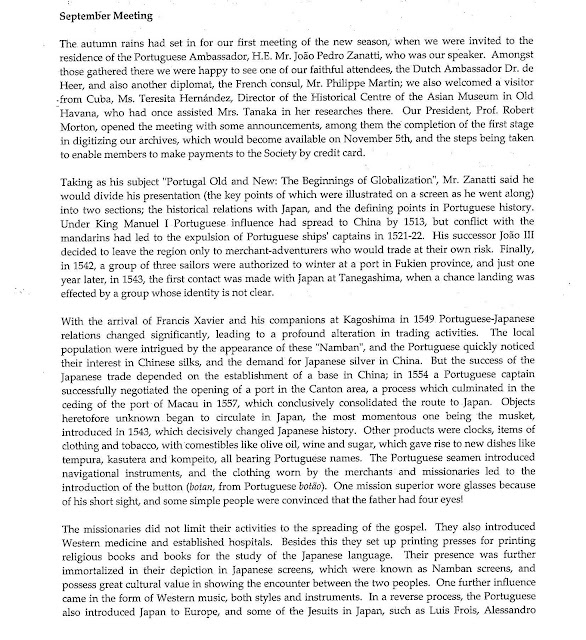 September Meeting

The autumn rains had set in for our first meeting of the new season, when we were invited to the residence of the Portuguese Ambassador, H.E. Mr. João Pedro Zanatti, who was our speaker. Amongst those gathered there we were happy to see one of our faithful attendees, the Dutch Ambassador Dr. de Heer, and also another diplomat, the French consul, Mr. Philippe Martin; we also welcomed a visitor from Cuba, Ms. Teresita Hernández, Director of the Historical Centre of the Asian Museum in Old Havana, who had once assisted Mrs. Tanaka in her researches there. Our President, Prof. Robert Morton, opened the meeting with some announcements, among them the completion of the first stage in digitizing our archives, which would become available on November 5th, and the steps being taken to enable members to make payments to the Society by credit card.

Taking as his subject "Portugal Old and New: The Beginnings of Globalization", Mr. Zanatti said he would divide his presentation (the key points of which were illustrated on a screen as he went along) into two sections; the historical relations with Japan, and the defining points in Portuguese history. Under King Manuel I Portuguese influence had spread to China by 1513, but conflict with the mandarins had led to the expulsion of Portuguese ships' captains in 1521-22. His successor João III decided to leave the region only to merchant-adventurers who would trade at their own risk. Finally, in 1542, a group of three sailors were authorized to winter at a port in Fukien province, and just one year later, in 1543, the first contact was made with Japan at Tanegashima, when a chance landing was effected by a group whose identity is not clear.

With the arrival of Francis Xavier and his companions at Kagoshima in 1549 Portuguese-Japanese relations changed significantly, leading to a profound alteration in trading activities. The local population were intrigued by the appearance of these "Namban", and the Portuguese quickly noticed their interest in Chinese silks, and the demand for Japanese silver in China. But the success of the Japanese trade depended on the establishment of a base in China; in 1554 a Portuguese captain successfully negotiated the opening of a port in the Canton area, a process which culminated in the ceding of the port of Macau in 1557, which conclusively consolidated the route to Japan. Objects heretofore unknown began to circulate in Japan, the most momentous one being the musket, introduced in 1543, which decisively changed Japanese history. Other products were clocks, items of clothing and tobacco, with comestibles like olive oil, wine and sugar, which gave rise to new dishes like tempura, kasutera and kompeito, all bearing Portuguese names. The Portuguese seamen introduced navigational instruments, and the clothing worn by the merchants and missionaries led to the introduction of the button (botan, from Portuguese botão). One mission superior wore glasses because of his short sight, and some simple people were convinced that the father had four eyes!

The missionaries did not limit their activities to the spreading of the gospel. They also introduced Western medicine and established hospitals. Besides this they set up printing presses for printing religious books and books for the study of the Japanese language. Their presence was further immortalized in their depiction in Japanese screens, which were known as Namban screens, and possess great cultural value in showing the encounter between the two peoples. One further influence came in the form of Western music, both styles and instruments. In a reverse process, the Portuguese also introduced Japan to Europe, and some of the Jesuits in Japan, such as Luis Frois, Alessandro